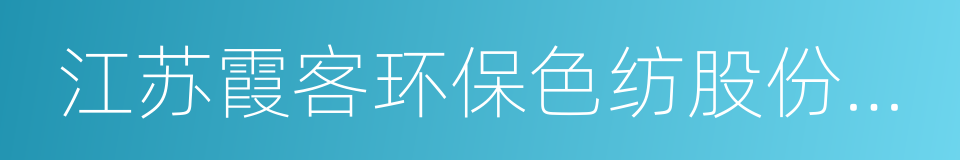 江苏霞客环保色纺股份...